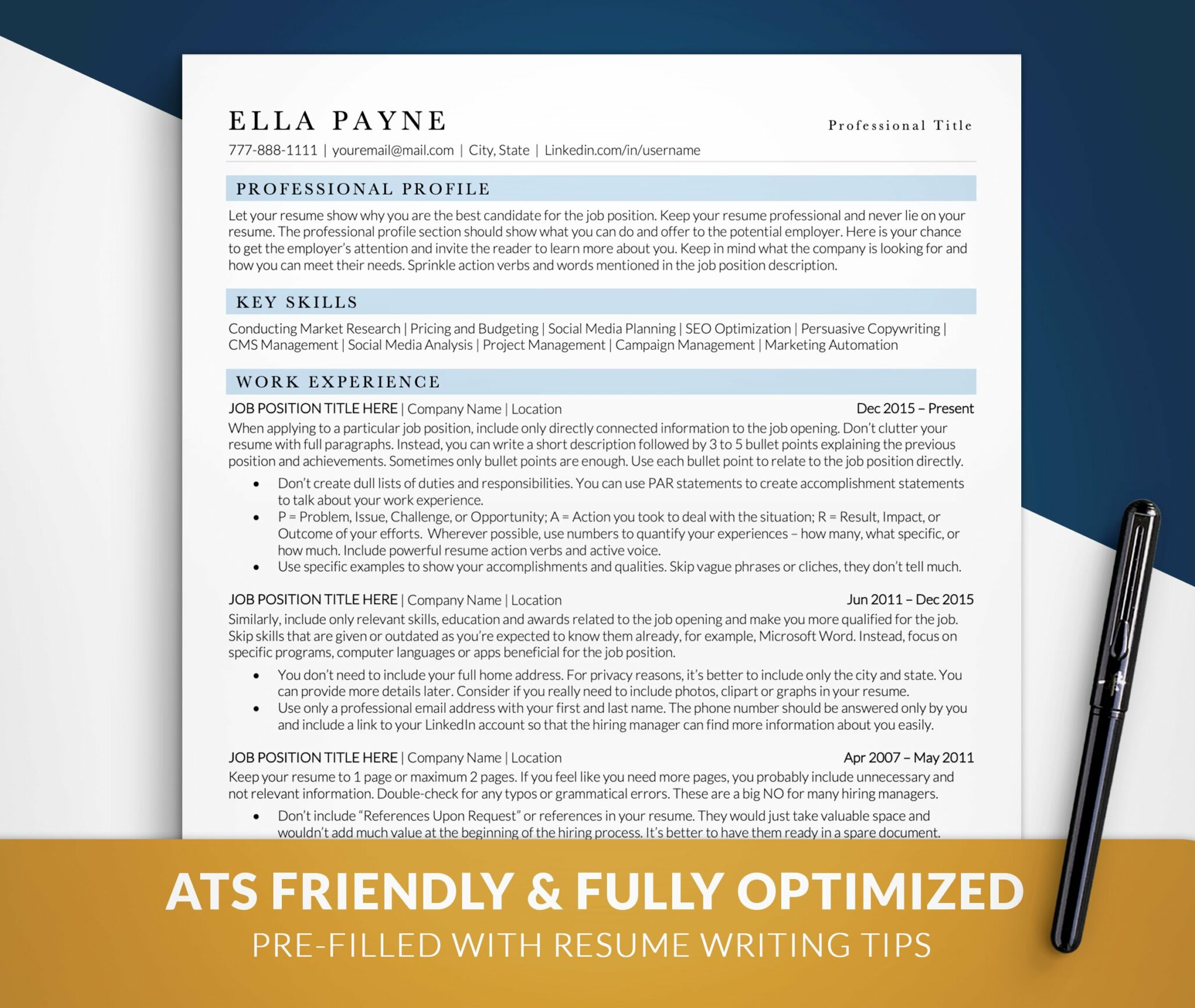 ELLA PAYNE

Professional Title

777-888-1111 | youremail@mail.com | City, State | Linkedin.com/in/username

PROFESSIONAL PROFILE

Let your resume show why you are the best candidate for the job position. Keep your resume professional and never lie on your resume. The professional profile section should show what you can do and offer to the potential employer. Here is your chance to get the employer's attention and invite the reader to learn more about you. Keep in mind what the company is looking for and how you can meet their needs. Sprinkle action verbs and words mentioned in the job position description.

KEY SKILLS

Conducting Market Research | Pricing and Budgeting | Social Media Planning | SEO Optimization | Persuasive Copywriting | CMS Management | Social Media Analysis | Project Management | Campaign Management | Marketing Automation

WORK EXPERIENCE

JOB POSITION TITLE HERE | Company Name | Location Dec 2015 – Present

When applying to a particular job position, include only directly connected information to the job opening. Don't clutter your resume with full paragraphs. Instead, you can write a short description followed by 3 to 5 bullet points explaining the previous position and achievements. Sometimes only bullet points are enough. Use each bullet point to relate to the job position directly.

• Don't create dull lists of duties and responsibilities. You can use PAR statements to create accomplishment statements to talk about your work experience.
• P = Problem, Issue, Challenge, or Opportunity; A = Action you took to deal with the situation; R = Result, Impact, or Outcome of your efforts. Wherever possible, use numbers to quantify your experiences – how many, what specific, or how much. Include powerful resume action verbs and active voice.
• Use specific examples to show your accomplishments and qualities. Skip vague phrases or cliches, they don't tell much.

JOB POSITION TITLE HERE | Company Name | Location Jun 2011 – Dec 2015

Similarly, include only relevant skills, education and awards related to the job opening and make you more qualified for the job. Skip skills that are given or outdated as you're expected to know them already, for example, Microsoft Word. Instead, focus on specific programs, computer languages or apps beneficial for the job position.

• You don't need to include your full home address. For privacy reasons, it's better to include only the city and state. You can provide more details later. Consider if you really need to include photos, clipart or graphs in your resume.
• Use only a professional email address with your first and last name. The phone number should be answered only by you and include a link to your LinkedIn account so that the hiring manager can find more information about you easily.

JOB POSITION TITLE HERE | Company Name | Location Apr 2007 – May 2011

Keep your resume to 1 page or maximum 2 pages. If you feel like you need more pages, you probably include unnecessary and not relevant information. Double-check for any typos or grammatical errors. These are a big NO for many hiring managers.

• Don't include "References Upon Request" or references in your resume. They would just take valuable space and wouldn't add much value at the beginning of the hiring process. It's better to have them ready in a spare document.

ATS FRIENDLY & FULLY OPTIMIZED
PRE-FILLED WITH RESUME WRITING TIPS